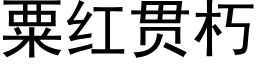 粟红贯朽